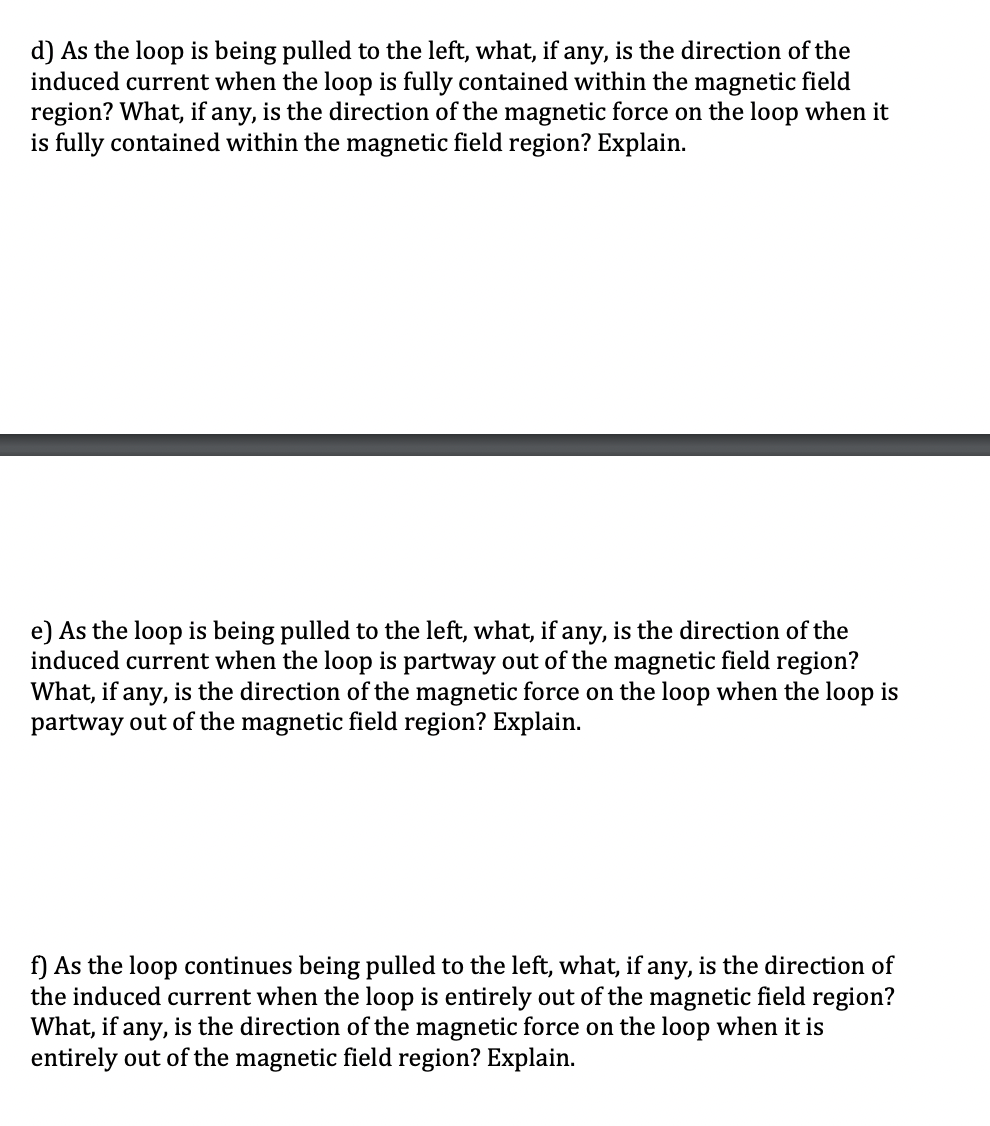 d) As the loop is being pulled to the left, what, if any, is the direction of the induced current when the loop is fully contained within the magnetic field region? What, if any, is the direction of the magnetic force on the loop when it is fully contained within the magnetic field region? Explain.

e) As the loop is being pulled to the left, what, if any, is the direction of the induced current when the loop is partway out of the magnetic field region? What, if any, is the direction of the magnetic force on the loop when the loop is partway out of the magnetic field region? Explain.

f) As the loop continues being pulled to the left, what, if any, is the direction of the induced current when the loop is entirely out of the magnetic field region? What, if any, is the direction of the magnetic force on the loop when it is entirely out of the magnetic field region? Explain.